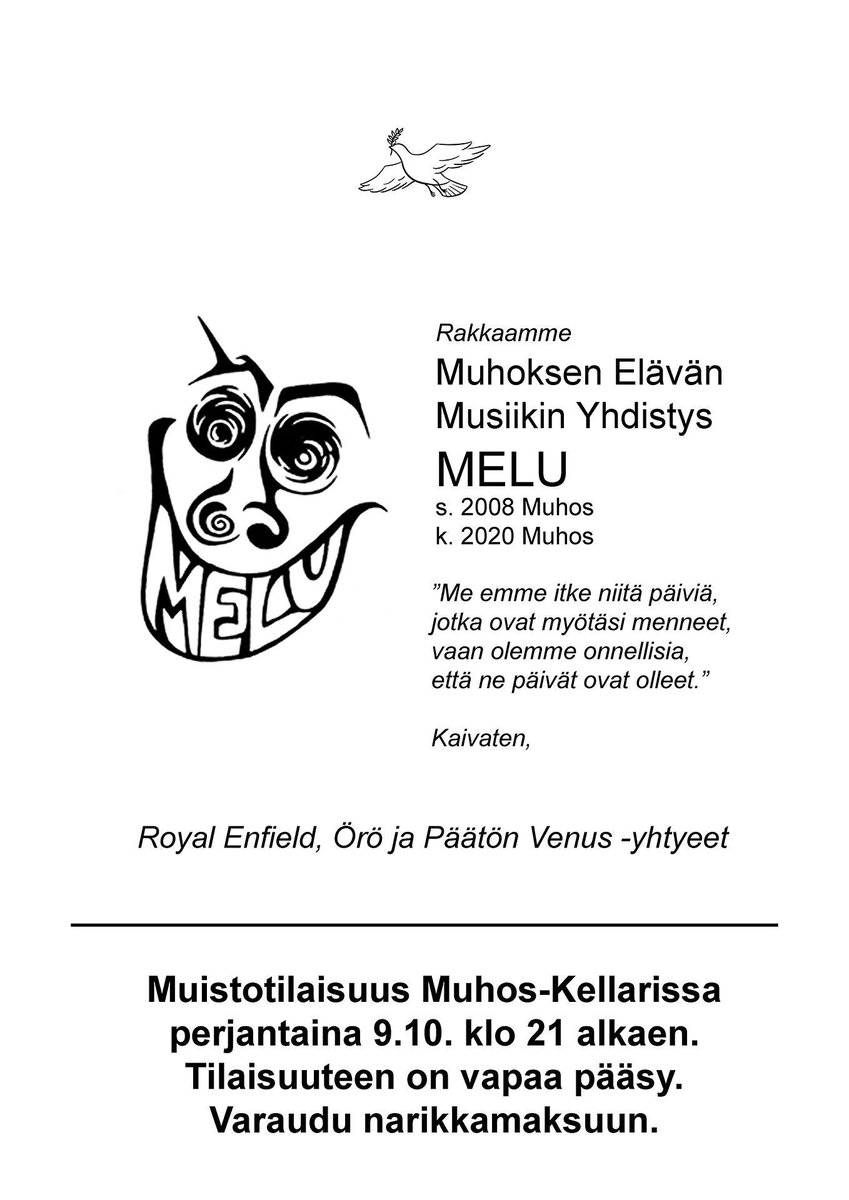 MELU

Rakkaamme

Muhoksen Elävän Musiikin Yhdistys

MELU

s. 2008 Muhos
k. 2020 Muhos

”Me emme itke niitä päiviä, jotka ovat myötäsi menneet, vaan olemme onnellisia, että ne päivät ovat olleet.”

Kaivaten,

Royal Enfield, Örö ja Päätön Venus -yhtyeet

Muistotilaisuus Muhos-Kellarissa perjantaina 9.10. klo 21 alkaen. Tilaisuuteen on vapaa pääsy. Varaudu narikkamaksuun.